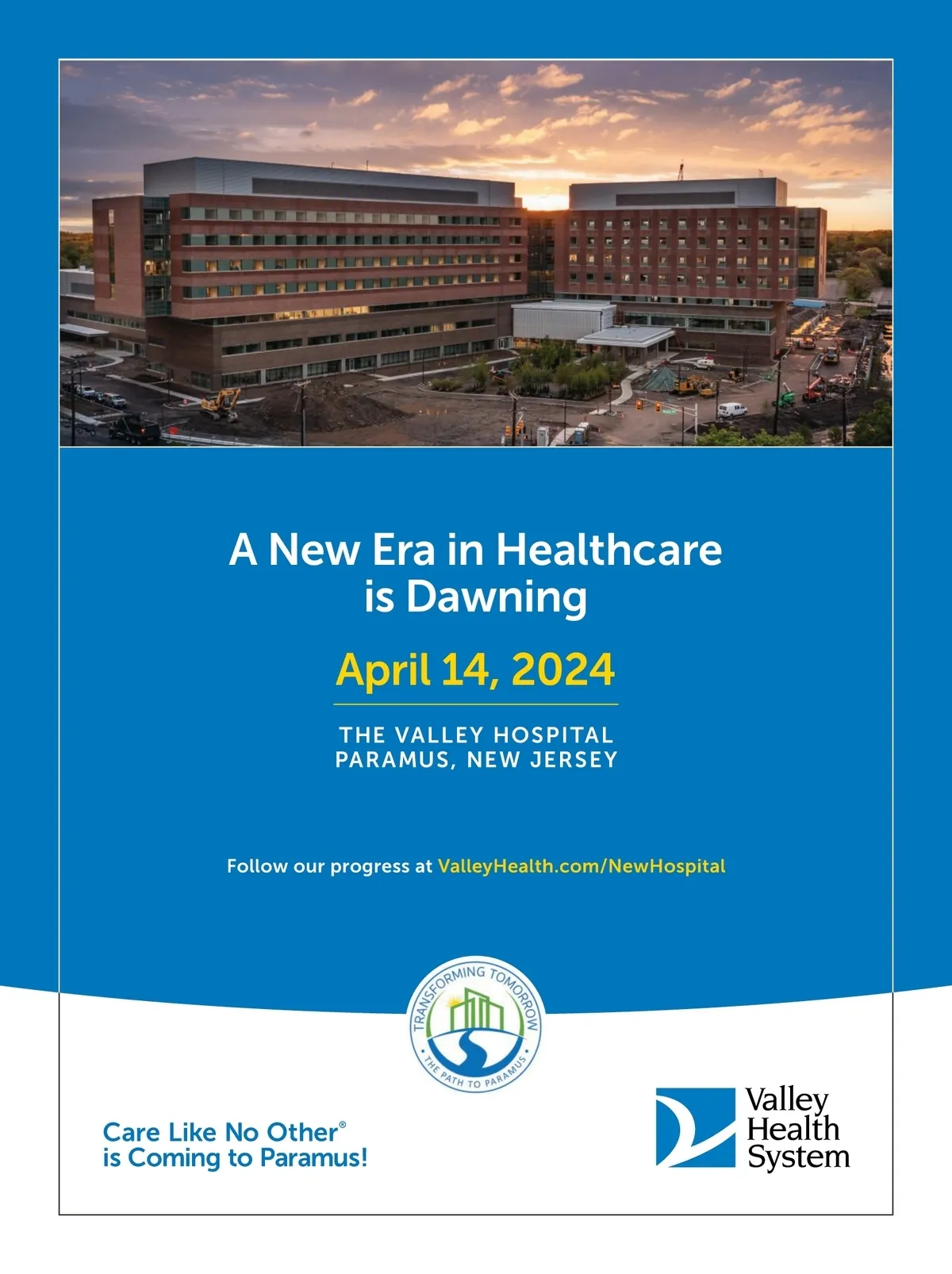 A New Era in Healthcare is Dawning

April 14, 2024

THE VALLEY HOSPITAL
PARAMUS, NEW JERSEY

Follow our progress at ValleyHealth.com/NewHospital

TRANSFORMING TOMORROW
THE PATH TO PARAMUS

Care Like No Other®
is Coming to Paramus!

Valley
Health
System